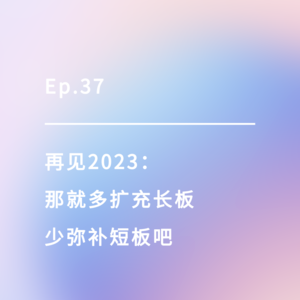 Ep.37

再见2023：
那就多扩充长板
少弥补短板吧